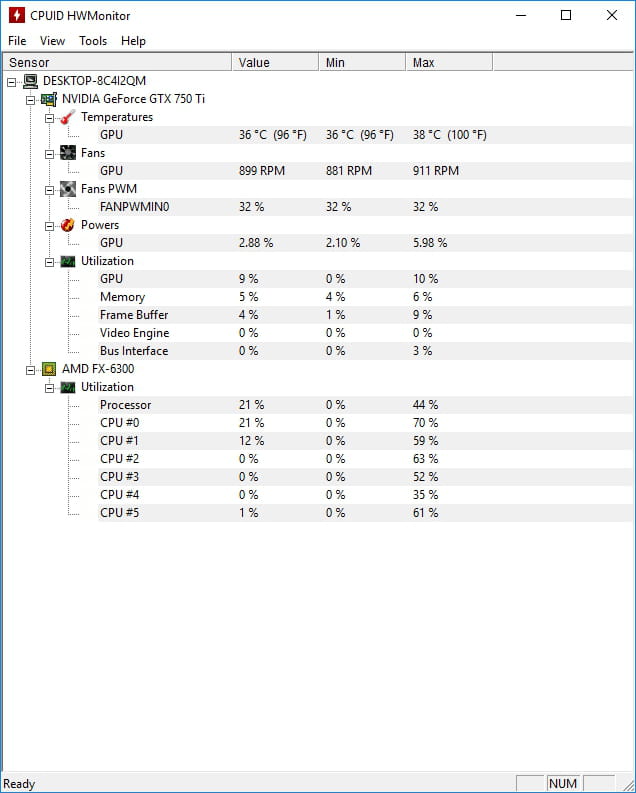 CPUID HWMonitor

File View Tools Help

| Sensor | Value | Min | Max |
|---|---|---|---|
| DESKTOP-8C4I2QM | | | |
| NVIDIA GeForce GTX 750 Ti | | | |
| Temperatures | | | |
| GPU | 36 °C (96 °F) | 36 °C (96 °F) | 38 °C (100 °F) |
| Fans | | | |
| GPU | 899 RPM | 881 RPM | 911 RPM |
| Fans PWM | | | |
| FANPWMIN0 | 32 % | 32 % | 32 % |
| Powers | | | |
| GPU | 2.88 % | 2.10 % | 5.98 % |
| Utilization | | | |
| GPU | 9 % | 0 % | 10 % |
| Memory | 5 % | 4 % | 6 % |
| Frame Buffer | 4 % | 1 % | 9 % |
| Video Engine | 0 % | 0 % | 0 % |
| Bus Interface | 0 % | 0 % | 3 % |
| AMD FX-6300 | | | |
| Utilization | | | |
| Processor | 21 % | 0 % | 44 % |
| CPU #0 | 21 % | 0 % | 70 % |
| CPU #1 | 12 % | 0 % | 59 % |
| CPU #2 | 0 % | 0 % | 63 % |
| CPU #3 | 0 % | 0 % | 52 % |
| CPU #4 | 0 % | 0 % | 35 % |
| CPU #5 | 1 % | 0 % | 61 % |

Ready NUM